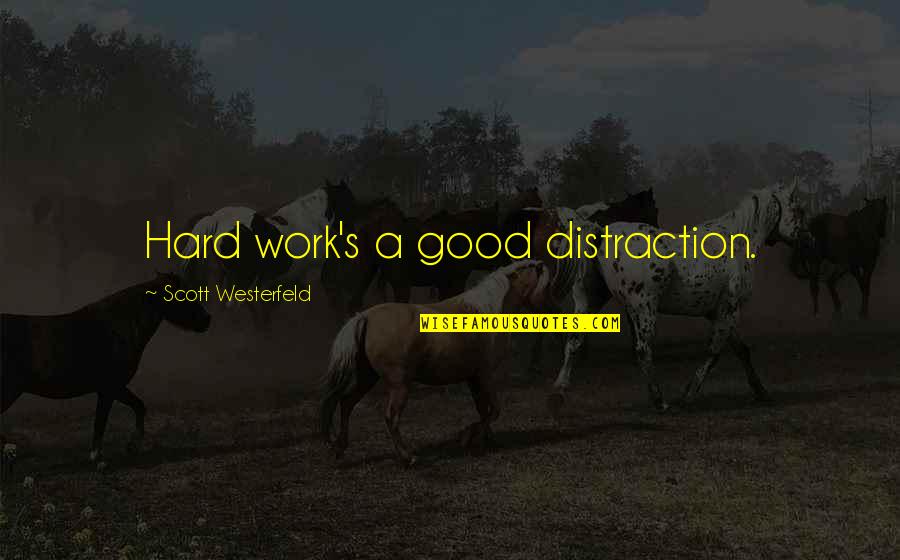 Hard work's a good distraction.

~ Scott Westerfeld

WISEFAMOUSQUOTES.COM